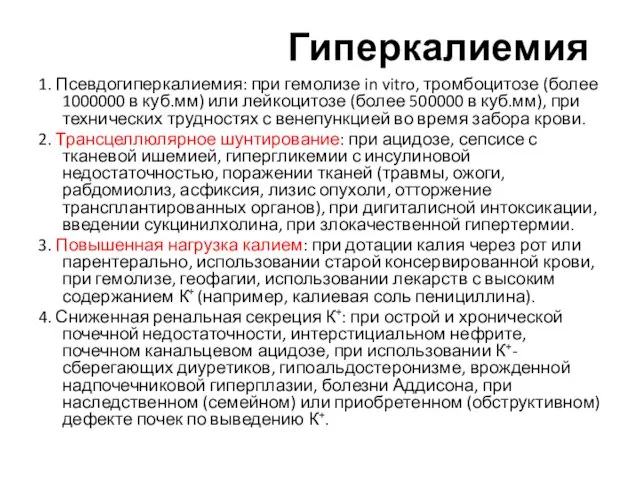 Гиперкалиемия

1. Псевдогиперкалиемия: при гемолизе in vitro, тромбоцитозе (более 1000000 в куб.мм) или лейкоцитозе (более 500000 в куб.мм), при технических трудностях с венепункцией во время забора крови.

2. Трансцеллюлярное шунтирование: при ацидозе, сепсисе с тканевой ишемией, гипергликемии с инсулиновой недостаточностью, поражении тканей (травмы, ожоги, рабдомиолиз, асфиксия, лизис опухоли, отторжение трансплантированных органов), при дигиталисной интоксикации, введении сукцинилхолина, при злокачественной гипертермии.

3. Повышенная нагрузка калием: при дотации калия через рот или парентерально, использовании старой консервированной крови, при гемолизе, геофагии, использовании лекарств с высоким содержанием $K^+$ (например, калиевая соль пенициллина).

4. Сниженная ренальная секреция $K^+$: при острой и хронической почечной недостаточности, интерстициальном нефрите, почечном канальцевом ацидозе, при использовании $K^+$-сберегающих диуретиков, гипоальдостеронизме, врожденной надпочечниковой гиперплазии, болезни Аддисона, при наследственном (семейном) или приобретенном (обструктивном) дефекте почек по выведению $K^+$.